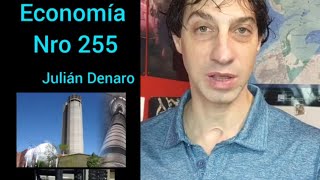 Economía
Nro 255

Julián Denaro